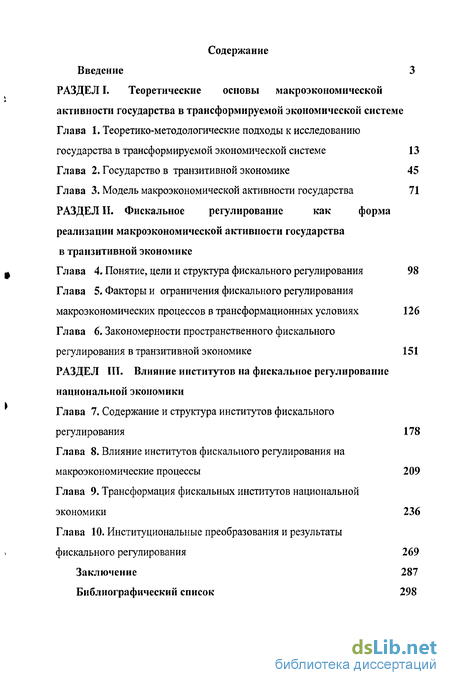 Содержание

Введение 3

РАЗДЕЛ I. Теоретические основы макроэкономической активности государства в трансформируемой экономической системе

Глава 1. Теоретико-методологические подходы к исследованию государства в трансформируемой экономической системе 13

Глава 2. Государство в транзитивной экономике 45

Глава 3. Модель макроэкономической активности государства 71

РАЗДЕЛ II. Фискальное регулирование как форма реализации макроэкономической активности государства в транзитивной экономике

Глава 4. Понятие, цели и структура фискального регулирования 98

Глава 5. Факторы и ограничения фискального регулирования макроэкономических процессов в трансформационных условиях 126

Глава 6. Закономерности пространственного фискального регулирования в транзитивной экономике 151

РАЗДЕЛ III. Влияние институтов на фискальное регулирование национальной экономики

Глава 7. Содержание и структура институтов фискального регулирования 178

Глава 8. Влияние институтов фискального регулирования на макроэкономические процессы 209

Глава 9. Трансформация фискальных институтов национальной экономики 236

Глава 10. Институциональные преобразования и результаты фискального регулирования 269

Заключение 287

Библиографический список 298

dsLib.net
библиотека диссертаций